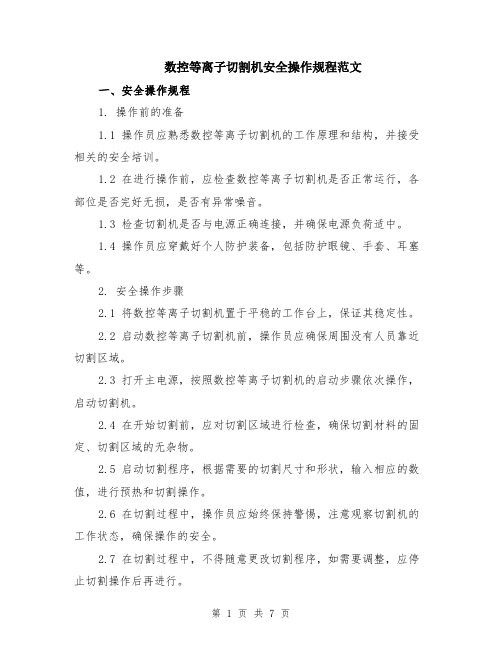 数控等离子切割机安全操作规程范文

一、安全操作规程

1. 操作前的准备

1.1 操作员应熟悉数控等离子切割机的工作原理和结构，并接受相关的安全培训。

1.2 在进行操作前，应检查数控等离子切割机是否正常运行，各部位是否完好无损，是否有异常噪音。

1.3 检查切割机是否与电源正确连接，并确保电源负荷适中。

1.4 操作员应穿戴好个人防护装备，包括防护眼镜、手套、耳塞等。

2. 安全操作步骤

2.1 将数控等离子切割机置于平稳的工作台上，保证其稳定性。

2.2 启动数控等离子切割机前，操作员应确保周围没有人员靠近切割区域。

2.3 打开主电源，按照数控等离子切割机的启动步骤依次操作，启动切割机。

2.4 在开始切割前，应对切割区域进行检查，确保切割材料的固定、切割区域的无杂物。

2.5 启动切割程序，根据需要的切割尺寸和形状，输入相应的数值，进行预热和切割操作。

2.6 在切割过程中，操作员应始终保持警惕，注意观察切割机的工作状态，确保操作的安全。

2.7 在切割过程中，不得随意更改切割程序，如需要调整，应停止切割操作后再进行。

第 1 页 共 7 页